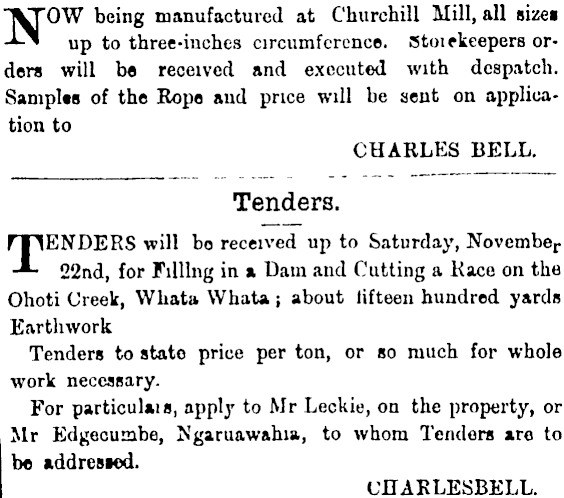 NOW being manufactured at Churchill Mill, all sizes up to three-inches circumference. Storekeepers orders will be received and executed with despatch. Samples of the Rope and price will be sent on application to

CHARLES BELL.

Tenders.

TENDERS will be received up to Saturday, November 22nd, for Filling in a Dam and Cutting a Race on the Ohoti Creek, Whata Whata; about fifteen hundred yards Earthwork

Tenders to state price per ton, or so much for whole work necessary.

For particulars, apply to Mr Leckie, on the property, or Mr Edgecumbe, Ngaruawahia, to whom Tenders are to be addressed.

CHARLESBELL.